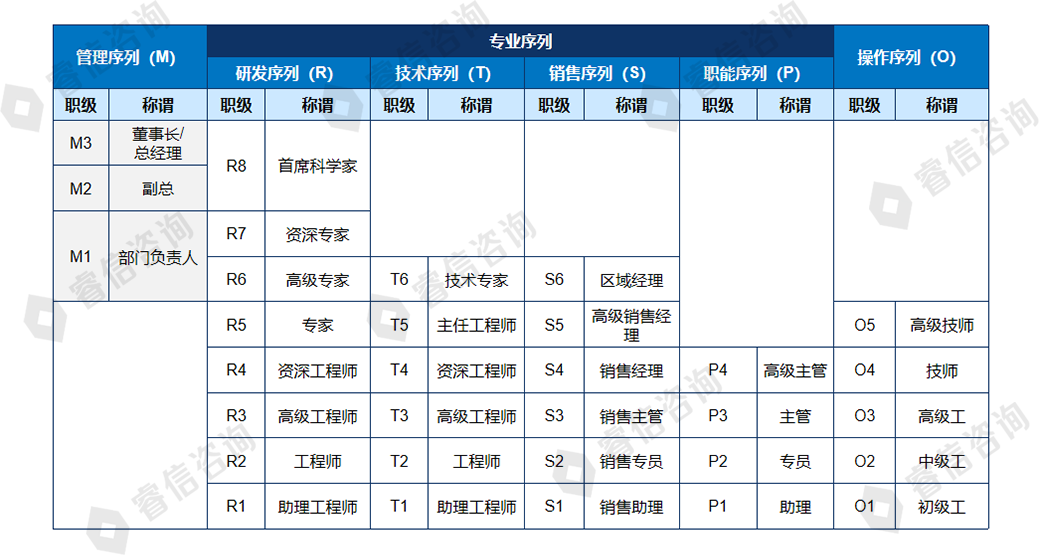 | 管理序列（M） | | 专业序列 | | | | | | | | 操作序列（O） | |
|---|---|---|---|---|---|---|---|---|---|---|---|
| | | 研发序列（R） | | 技术序列（T） | | 销售序列（S） | | 职能序列（P） | | | |
| 职级 | 称谓 | 职级 | 称谓 | 职级 | 称谓 | 职级 | 称谓 | 职级 | 称谓 | 职级 | 称谓 |
| M3 | 董事长/总经理 | R8 | 首席科学家 | | | | | | | | |
| M2 | 副总 | | | | | | | | | | |
| M1 | 部门负责人 | R7 | 资深专家 | | | | | | | | |
| | | R6 | 高级专家 | T6 | 技术专家 | S6 | 区域经理 | | | | |
| | | R5 | 专家 | T5 | 主任工程师 | S5 | 高级销售经理 | | | O5 | 高级技师 |
| | | R4 | 资深工程师 | T4 | 资深工程师 | S4 | 销售经理 | P4 | 高级主管 | O4 | 技师 |
| | | R3 | 高级工程师 | T3 | 高级工程师 | S3 | 销售主管 | P3 | 主管 | O3 | 高级工 |
| | | R2 | 工程师 | T2 | 工程师 | S2 | 销售专员 | P2 | 专员 | O2 | 中级工 |
| | | R1 | 助理工程师 | T1 | 助理工程师 | S1 | 销售助理 | P1 | 助理 | O1 | 初级工 |

睿信咨询